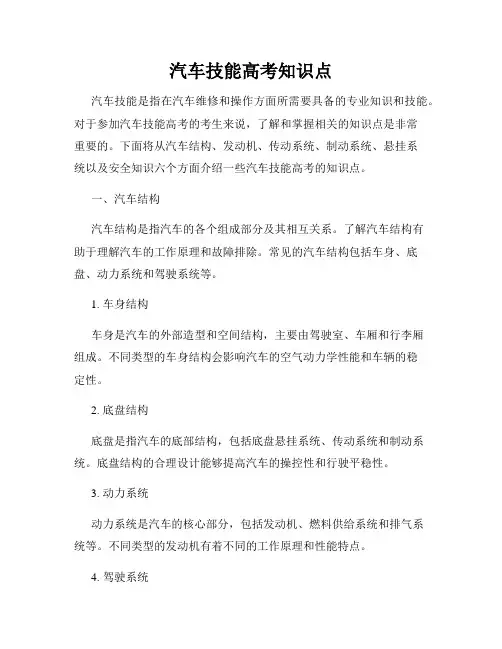 汽车技能高考知识点

汽车技能是指在汽车维修和操作方面所需要具备的专业知识和技能。对于参加汽车技能高考的考生来说，了解和掌握相关的知识点是非常重要的。下面将从汽车结构、发动机、传动系统、制动系统、悬挂系统以及安全知识六个方面介绍一些汽车技能高考的知识点。

一、汽车结构

汽车结构是指汽车的各个组成部分及其相互关系。了解汽车结构有助于理解汽车的工作原理和故障排除。常见的汽车结构包括车身、底盘、动力系统和驾驶系统等。

1. 车身结构

车身是汽车的外部造型和空间结构，主要由驾驶室、车厢和行李厢组成。不同类型的车身结构会影响汽车的空气动力学性能和车辆的稳定性。

2. 底盘结构

底盘是指汽车的底部结构，包括底盘悬挂系统、传动系统和制动系统。底盘结构的合理设计能够提高汽车的操控性和行驶平稳性。

3. 动力系统

动力系统是汽车的核心部分，包括发动机、燃料供给系统和排气系统等。不同类型的发动机有着不同的工作原理和性能特点。

4. 驾驶系统